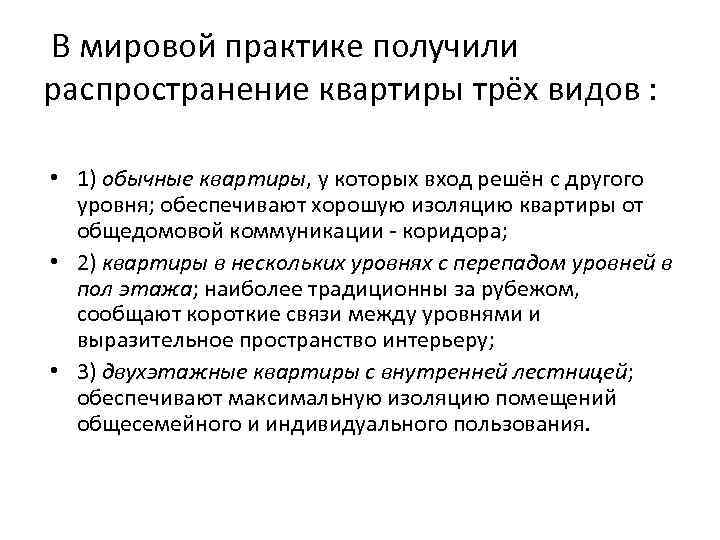 В мировой практике получили распространение квартиры трёх видов :

• 1) обычные квартиры, у которых вход решён с другого уровня; обеспечивают хорошую изоляцию квартиры от общедомовой коммуникации - коридора;
• 2) квартиры в нескольких уровнях с перепадом уровней в пол этажа; наиболее традиционны за рубежом, сообщают короткие связи между уровнями и выразительное пространство интерьеру;
• 3) двухэтажные квартиры с внутренней лестницей; обеспечивают максимальную изоляцию помещений общесемейного и индивидуального пользования.